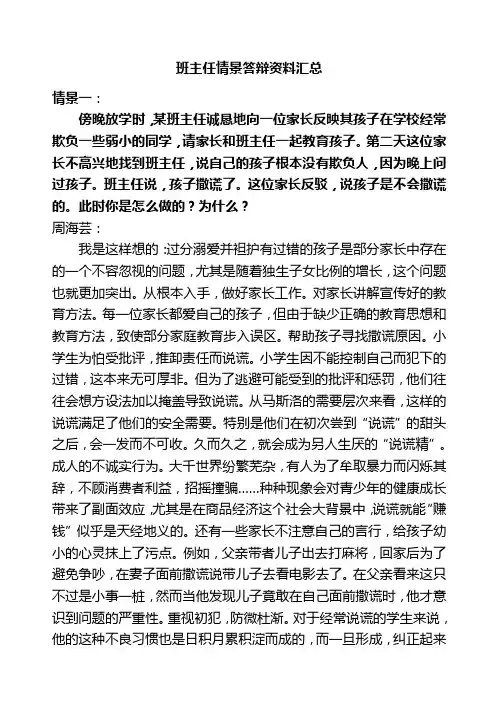 班主任情景答辩资料汇总

情景一：

傍晚放学时，某班主任诚恳地向一位家长反映其孩子在学校经常欺负一些弱小的同学，请家长和班主任一起教育孩子。第二天这位家长不高兴地找到班主任，说自己的孩子根本没有欺负人，因为晚上问过孩子。班主任说，孩子撒谎了。这位家长反驳，说孩子是不会撒谎的。此时你是怎么做的？为什么？

周海芸：

我是这样想的：过分溺爱并袒护有过错的孩子是部分家长中存在的一个不容忽视的问题，尤其是随着独生子女比例的增长，这个问题也就更加突出。从根本入手，做好家长工作。对家长讲解宣传好的教育方法。每一位家长都爱自己的孩子，但由于缺少正确的教育思想和教育方法，致使部分家庭教育步入误区。帮助孩子寻找撒谎原因。小学生为怕受批评，推卸责任而说谎。小学生因不能控制自己而犯下的过错，这本来无可厚非。但为了逃避可能受到的批评和惩罚，他们往往会想方设法加以掩盖导致说谎。从马斯洛的需要层次来看，这样的说谎满足了他们的安全需要。特别是他们在初次尝到“说谎”的甜头之后，会一发而不可收。久而久之，就会成为另人生厌的“说谎精”。成人的不诚实行为。大千世界纷繁芜杂，有人为了牟取暴力而闪烁其辞，不顾消费者利益，招摇撞骗……种种现象会对青少年的健康成长带来了副面效应，尤其是在商品经济这个社会大背景中，说谎就能“赚钱”似乎是天经地义的。还有一些家长不注意自己的言行，给孩子幼小的心灵抹上了污点。例如，父亲带者儿子出去打麻将，回家后为了避免争吵，在妻子面前撒谎说带儿子去看电影去了。在父亲看来这只不过是小事一桩，然而当他发现儿子竟敢在自己面前撒谎时，他才意识到问题的严重性。重视初犯，防微杜渐。对于经常说谎的学生来说，他的这种不良习惯也是日积月累积淀而成的，而一旦形成，纠正起来